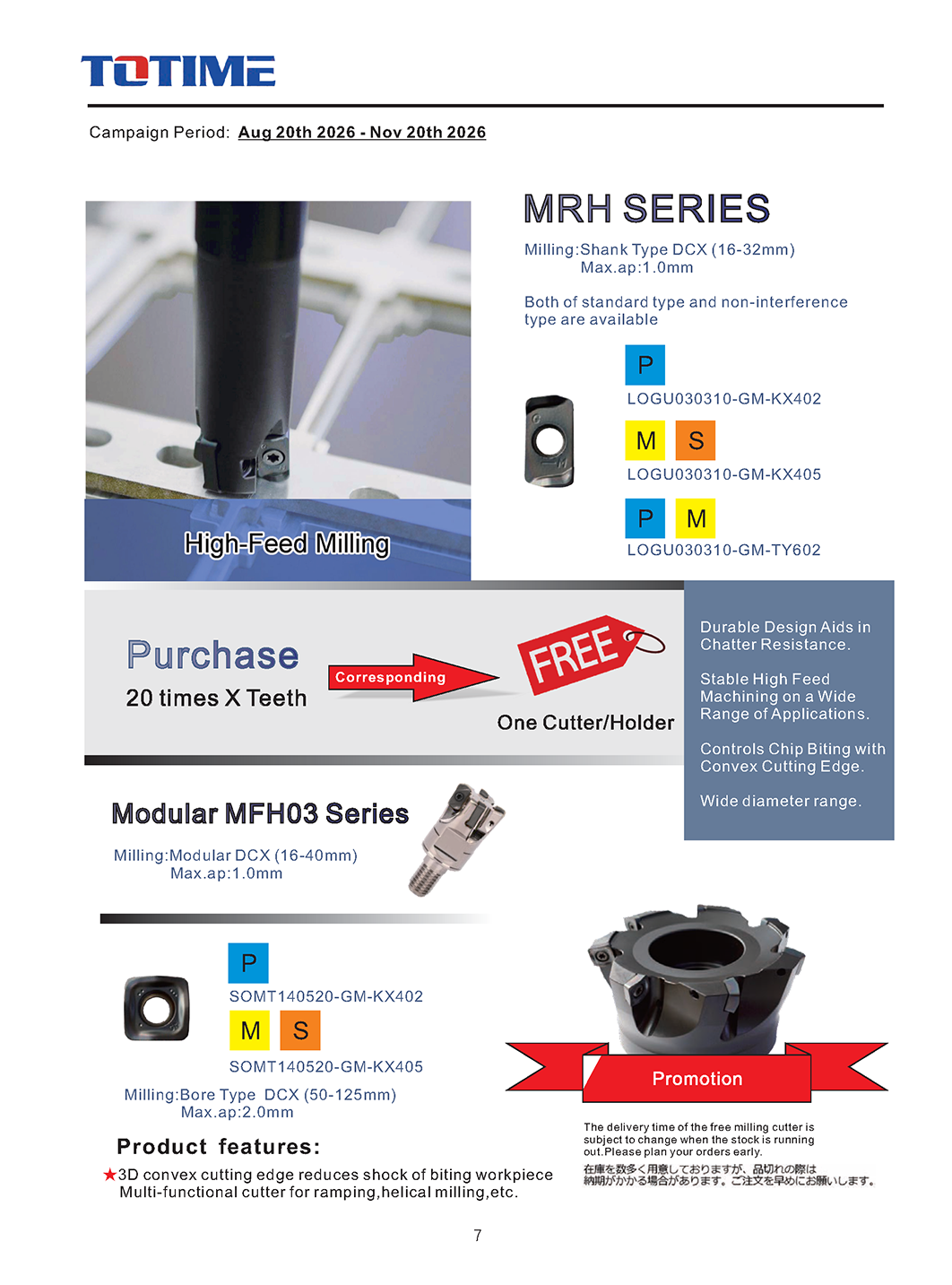 TOTIME

Campaign Period: Aug 20th 2026 - Nov 20th 2026

High-Feed Milling

MRH SERIES

Milling:Shank Type DCX (16-32mm)
Max.ap:1.0mm

Both of standard type and non-interference type are available

P
LOGU030310-GM-KX402

M S
LOGU030310-GM-KX405

P M
LOGU030310-GM-TY602

Purchase
20 times X Teeth

Corresponding

FREE

One Cutter/Holder

Durable Design Aids in Chatter Resistance.

Stable High Feed Machining on a Wide Range of Applications.

Controls Chip Biting with Convex Cutting Edge.

Wide diameter range.

Modular MFH03 Series

Milling:Modular DCX (16-40mm)
Max.ap:1.0mm

P
SOMT140520-GM-KX402

M S
SOMT140520-GM-KX405

Milling:Bore Type DCX (50-125mm)
Max.ap:2.0mm

Product features:

★3D convex cutting edge reduces shock of biting workpiece
Multi-functional cutter for ramping,helical milling,etc.

Promotion

The delivery time of the free milling cutter is subject to change when the stock is running out.Please plan your orders early.

在庫を数多く用意しておりますが、品切れの際は納期がかかる場合があります。ご注文を早めにお願いします。

7